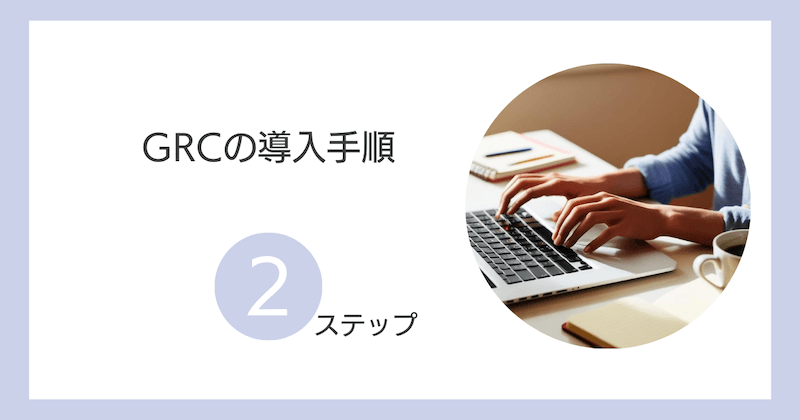 GRCの導入手順

2 ステップ